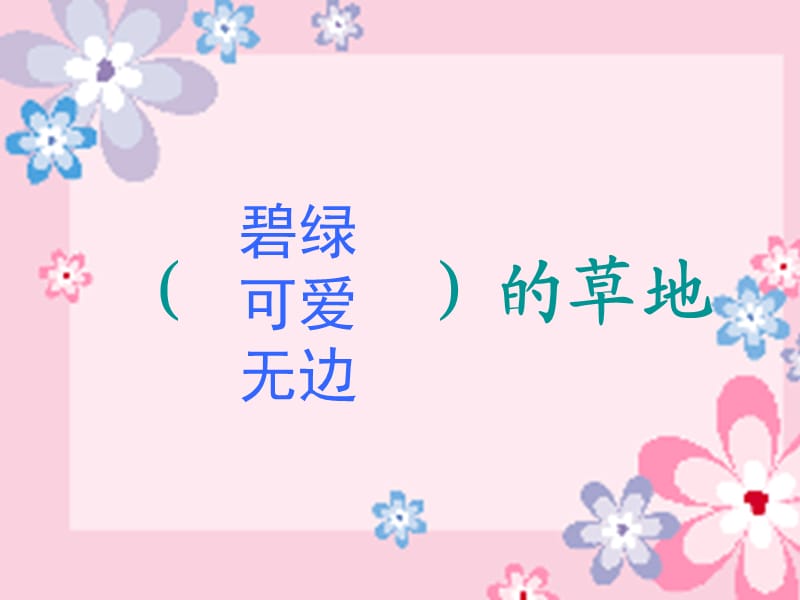 （ 碧绿 可爱 无边 ）的草地